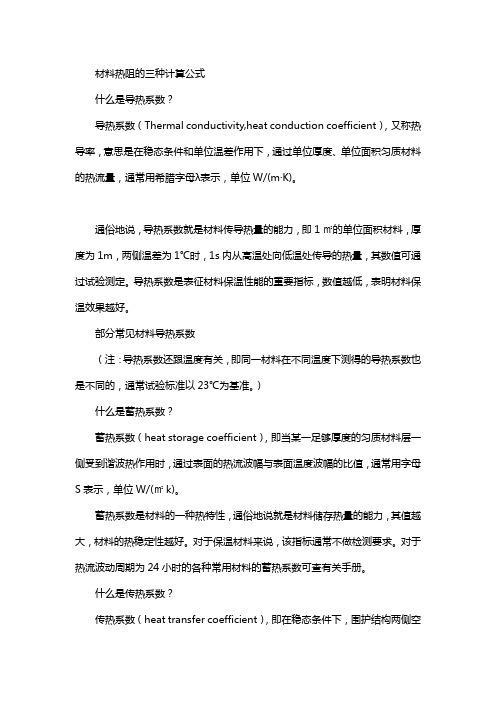 材料热阻的三种计算公式

什么是导热系数？

导热系数（Thermal conductivity,heat conduction coefficient），又称热导率，意思是在稳态条件和单位温差作用下，通过单位厚度、单位面积匀质材料的热流量，通常用希腊字母λ表示，单位 W/(m·K)。

通俗地说，导热系数就是材料传导热量的能力，即 1 ㎡的单位面积材料，厚度为 1m，两侧温差为 1℃时，1s 内从高温处向低温处传导的热量，其数值可通过试验测定。导热系数是表征材料保温性能的重要指标，数值越低，表明材料保温效果越好。

部分常见材料导热系数

（注：导热系数还跟温度有关，即同一材料在不同温度下测得的导热系数也是不同的，通常试验标准以 23℃为基准。）

什么是蓄热系数？

蓄热系数（heat storage coefficient），即当某一足够厚度的匀质材料层一侧受到谐波热作用时，通过表面的热流波幅与表面温度波幅的比值，通常用字母 S 表示，单位 W/(㎡ k)。

蓄热系数是材料的一种热特性，通俗地说就是材料储存热量的能力，其值越大，材料的热稳定性越好。对于保温材料来说，该指标通常不做检测要求。对于热流波动周期为 24 小时的各种常用材料的蓄热系数可查有关手册。

什么是传热系数？

传热系数（heat transfer coefficient），即在稳态条件下，围护结构两侧空